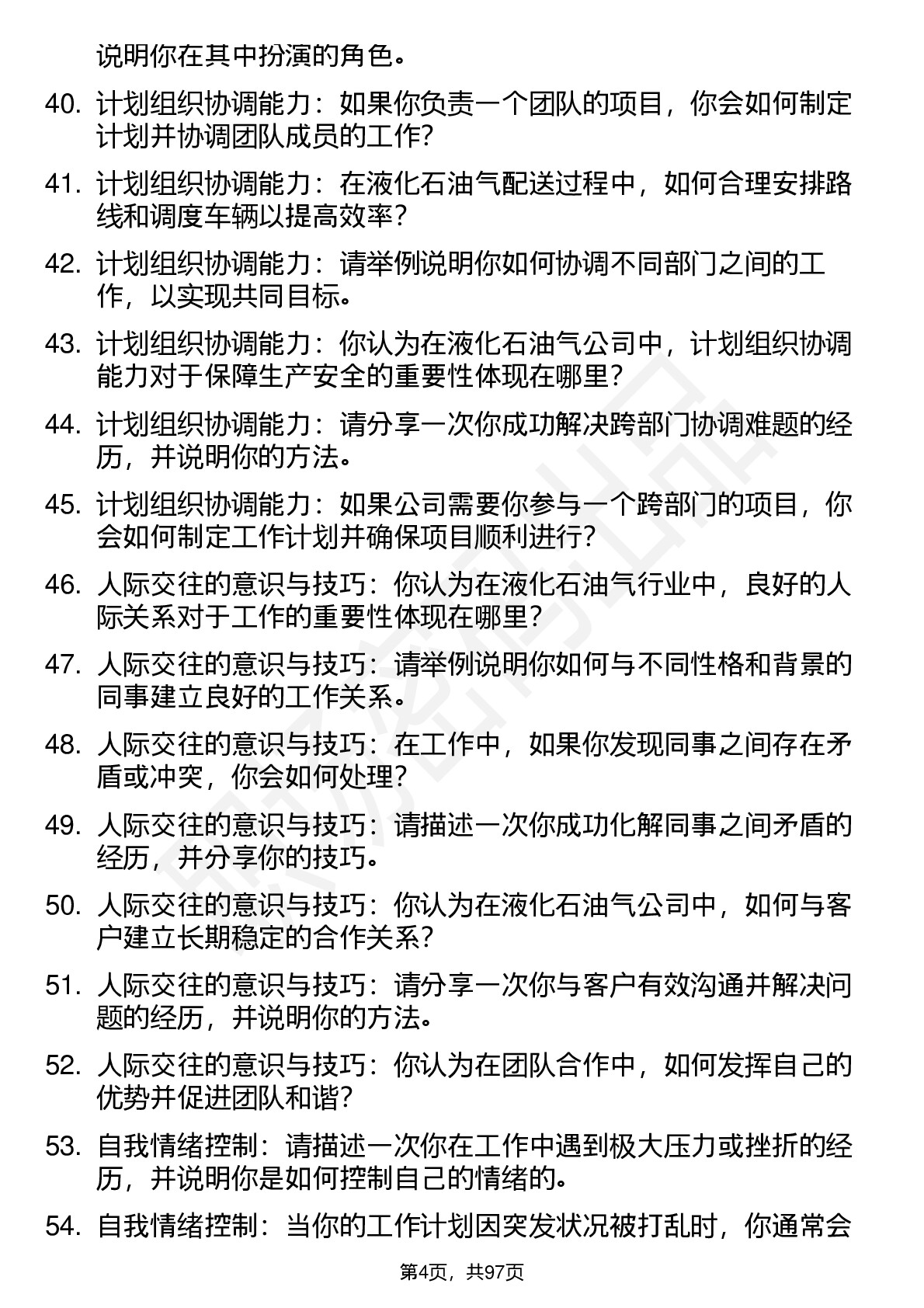 说明你在其中扮演的角色。

40. 计划组织协调能力：如果你负责一个团队的项目，你会如何制定计划并协调团队成员的工作？

41. 计划组织协调能力：在液化石油气配送过程中，如何合理安排路线和调度车辆以提高效率？

42. 计划组织协调能力：请举例说明你如何协调不同部门之间的工作，以实现共同目标。

43. 计划组织协调能力：你认为在液化石油气公司中，计划组织协调能力对于保障生产安全的重要性体现在哪里？

44. 计划组织协调能力：请分享一次你成功解决跨部门协调难题的经历，并说明你的方法。

45. 计划组织协调能力：如果公司需要你参与一个跨部门的项目，你会如何制定工作计划并确保项目顺利进行？

46. 人际交往的意识与技巧：你认为在液化石油气行业中，良好的人际关系对于工作的重要性体现在哪里？

47. 人际交往的意识与技巧：请举例说明你如何与不同性格和背景的同事建立良好的工作关系。

48. 人际交往的意识与技巧：在工作中，如果你发现同事之间存在矛盾或冲突，你会如何处理？

49. 人际交往的意识与技巧：请描述一次你成功化解同事之间矛盾的经历，并分享你的技巧。

50. 人际交往的意识与技巧：你认为在液化石油气公司中，如何与客户建立长期稳定的合作关系？

51. 人际交往的意识与技巧：请分享一次你与客户有效沟通并解决问题的经历，并说明你的方法。

52. 人际交往的意识与技巧：你认为在团队合作中，如何发挥自己的优势并促进团队和谐？

53. 自我情绪控制：请描述一次你在工作中遇到极大压力或挫折的经历，并说明你是如何控制自己的情绪的。

54. 自我情绪控制：当你的工作计划因突发状况被打乱时，你通常会

第4页，共97页